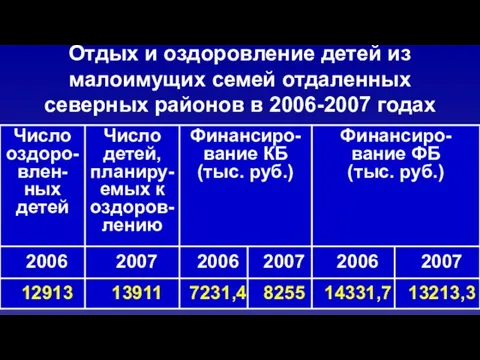 Отдых и оздоровление детей из малоимущих семей отдаленных северных районов в 2006-2007 годах

| Число оздоровленных детей | Число детей, планируемых к оздоровлению | Финансирование КБ (тыс. руб.) | | Финансирование ФБ (тыс. руб.) | |
|---|---|---|---|---|---|
| 2006 | 2007 | 2006 | 2007 | 2006 | 2007 |
| 12913 | 13911 | 7231,4 | 8255 | 14331,7 | 13213,3 |